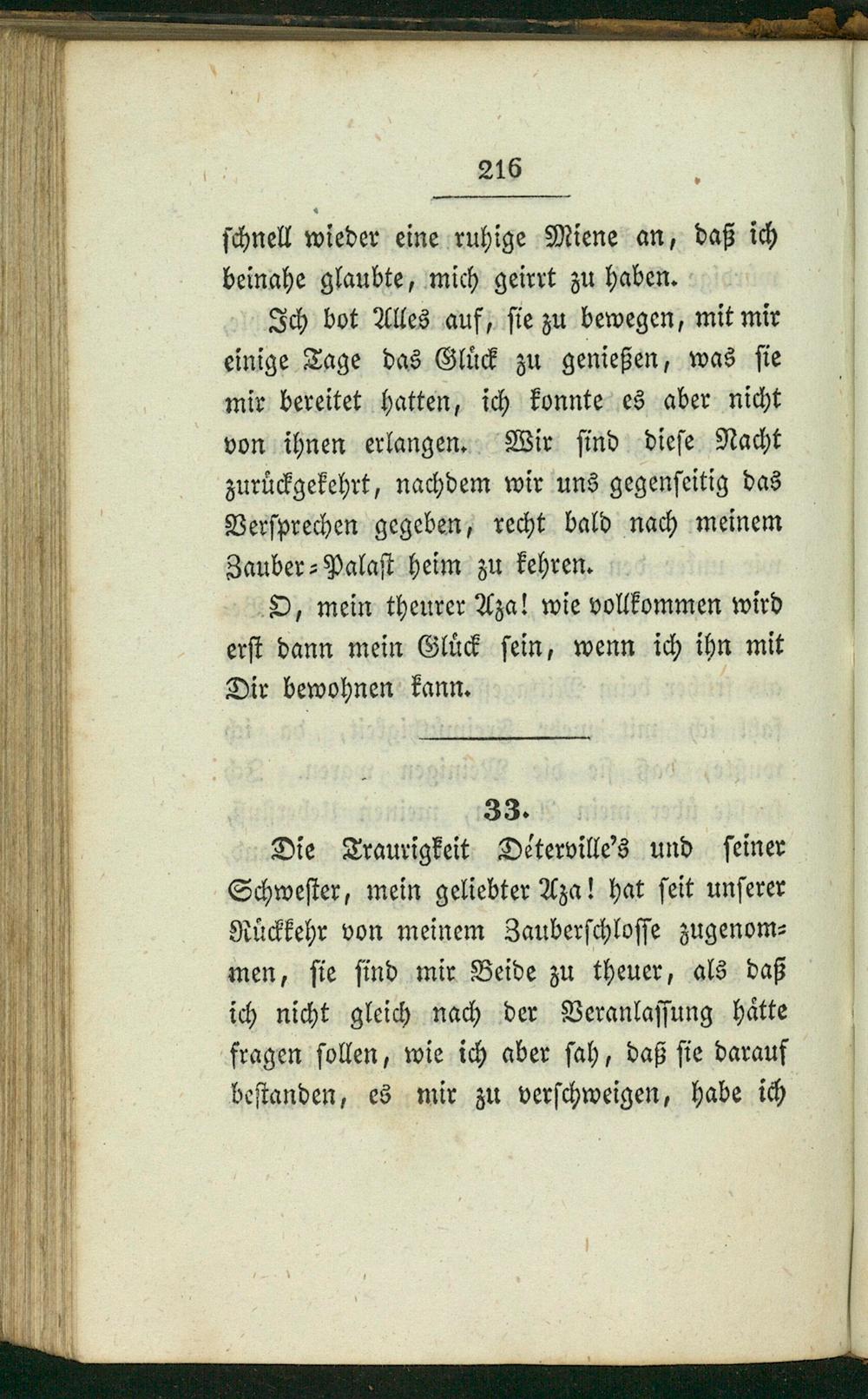 216

schnell wieder eine ruhige Miene an, daß ich beinahe glaubte, mich geirrt zu haben.

Ich bot Alles auf, sie zu bewegen, mit mir einige Tage das Glück zu genießen, was sie mir bereitet hatten, ich konnte es aber nicht von ihnen erlangen. Wir sind diese Nacht zurückgekehrt, nachdem wir uns gegenseitig das Versprechen gegeben, recht bald nach meinem Zauber-Palast heim zu kehren.

O, mein theurer Aza! wie vollkommen wird erst dann mein Glück sein, wenn ich ihn mit Dir bewohnen kann.

33.

Die Traurigkeit Déterville's und seiner Schwester, mein geliebter Aza! hat seit unserer Rückkehr von meinem Zauberschlosse zugenommen, sie sind mir Beide zu theuer, als daß ich nicht gleich nach der Veranlassung hätte fragen sollen, wie ich aber sah, daß sie darauf bestanden, es mir zu verschweigen, habe ich